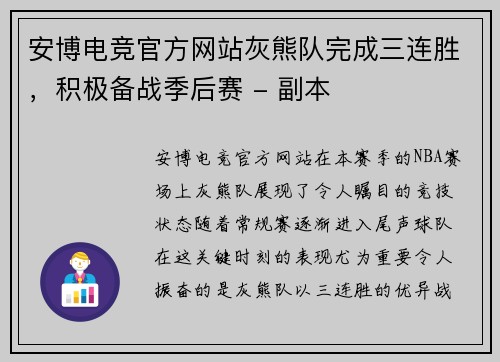 安博电竞官方网站灰熊队完成三连胜，积极备战季后赛 - 副本

安博电竞官方网站在本赛季的NBA赛场上灰熊队展现了令人瞩目的竞技状态随着常规赛逐渐进入尾声球队在这关键时刻的表现尤为重要令人振奋的是灰熊队以三连胜的优异战